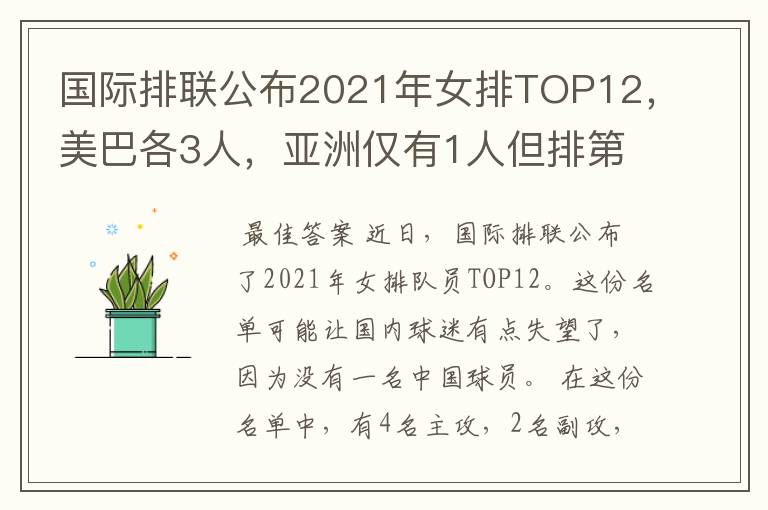 国际排联公布2021年女排TOP12，美巴各3人，亚洲仅有1人但排第

最佳答案 近日，国际排联公布了2021年女排队员TOP12。这份名单可能让国内球迷有点失望了，因为没有一名中国球员。 在这份名单中，有4名主攻，2名副攻，